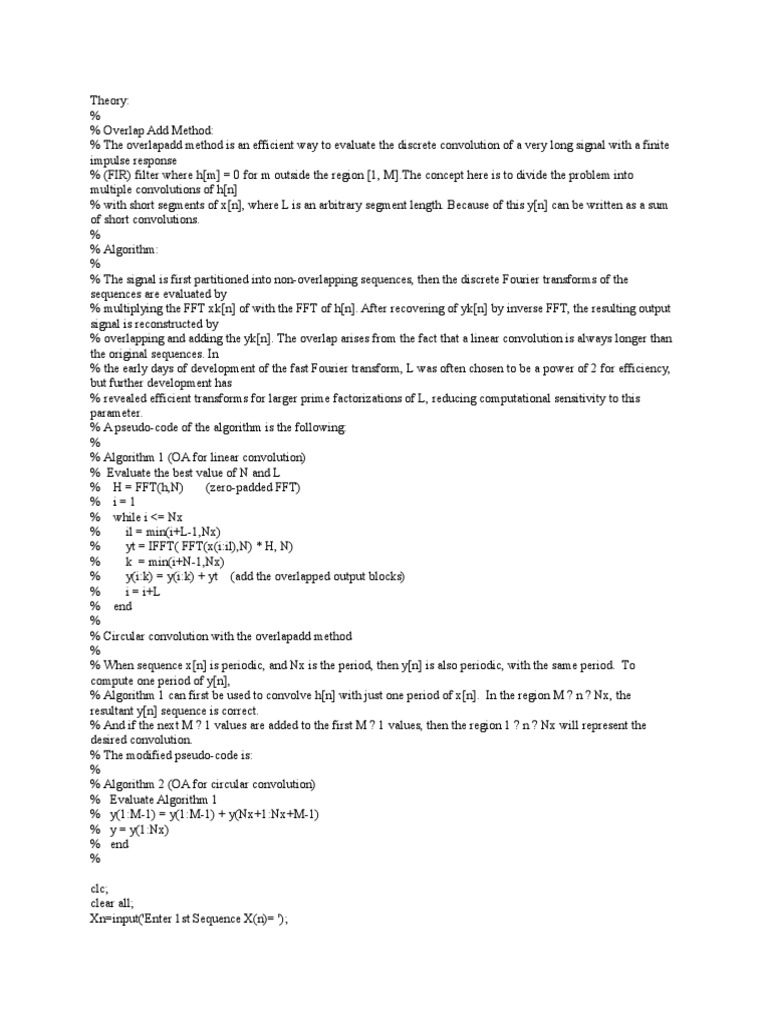 Theory:
%
% Overlap Add Method:
% The overlapadd method is an efficient way to evaluate the discrete convolution of a very long signal with a finite impulse response
% (FIR) filter where h[m] = 0 for m outside the region [1, M].The concept here is to divide the problem into multiple convolutions of h[n]
% with short segments of x[n], where L is an arbitrary segment length. Because of this y[n] can be written as a sum of short convolutions.
%
% Algorithm:
%
% The signal is first partitioned into non-overlapping sequences, then the discrete Fourier transforms of the sequences are evaluated by
% multiplying the FFT xk[n] of with the FFT of h[n]. After recovering of yk[n] by inverse FFT, the resulting output signal is reconstructed by
% overlapping and adding the yk[n]. The overlap arises from the fact that a linear convolution is always longer than the original sequences. In
% the early days of development of the fast Fourier transform, L was often chosen to be a power of 2 for efficiency, but further development has
% revealed efficient transforms for larger prime factorizations of L, reducing computational sensitivity to this parameter.
% A pseudo-code of the algorithm is the following:
%
% Algorithm 1 (OA for linear convolution)
% Evaluate the best value of N and L
% H = FFT(h,N) (zero-padded FFT)
% i = 1
% while i <= Nx
% il = min(i+L-1,Nx)
% yt = IFFT( FFT(x(i:il),N) * H, N)
% k = min(i+N-1,Nx)
% y(i:k) = y(i:k) + yt (add the overlapped output blocks)
% i = i+L
% end
%
% Circular convolution with the overlapadd method
%
% When sequence x[n] is periodic, and Nx is the period, then y[n] is also periodic, with the same period. To compute one period of y[n],
% Algorithm 1 can first be used to convolve h[n] with just one period of x[n]. In the region M ? n ? Nx, the resultant y[n] sequence is correct.
% And if the next M ? 1 values are added to the first M ? 1 values, then the region 1 ? n ? Nx will represent the desired convolution.
% The modified pseudo-code is:
%
% Algorithm 2 (OA for circular convolution)
% Evaluate Algorithm 1
% y(1:M-1) = y(1:M-1) + y(Nx+1:Nx+M-1)
% y = y(1:Nx)
% end
%

clc;
clear all;
Xn=input('Enter 1st Sequence X(n)= ');